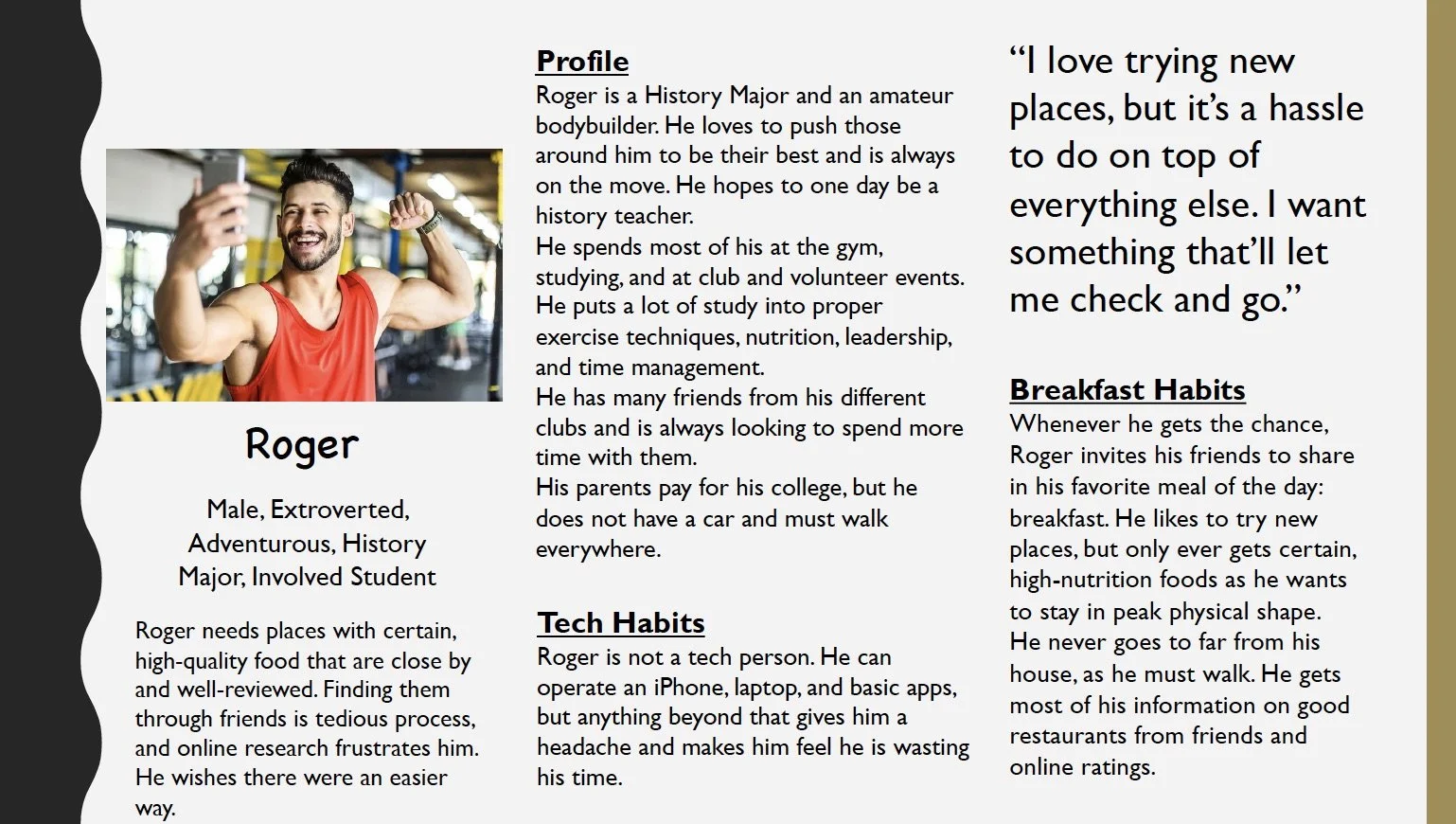 Roger

Male, Extroverted, Adventurous, History Major, Involved Student

Roger needs places with certain, high-quality food that are close by and well-reviewed. Finding them through friends is tedious process, and online research frustrates him. He wishes there were an easier way.

Profile
Roger is a History Major and an amateur bodybuilder. He loves to push those around him to be their best and is always on the move. He hopes to one day be a history teacher.
He spends most of his at the gym, studying, and at club and volunteer events. He puts a lot of study into proper exercise techniques, nutrition, leadership, and time management.
He has many friends from his different clubs and is always looking to spend more time with them.
His parents pay for his college, but he does not have a car and must walk everywhere.

Tech Habits
Roger is not a tech person. He can operate an iPhone, laptop, and basic apps, but anything beyond that gives him a headache and makes him feel he is wasting his time.

“I love trying new places, but it’s a hassle to do on top of everything else. I want something that’ll let me check and go.”

Breakfast Habits
Whenever he gets the chance, Roger invites his friends to share in his favorite meal of the day: breakfast. He likes to try new places, but only ever gets certain, high-nutrition foods as he wants to stay in peak physical shape.
He never goes to far from his house, as he must walk. He gets most of his information on good restaurants from friends and online ratings.